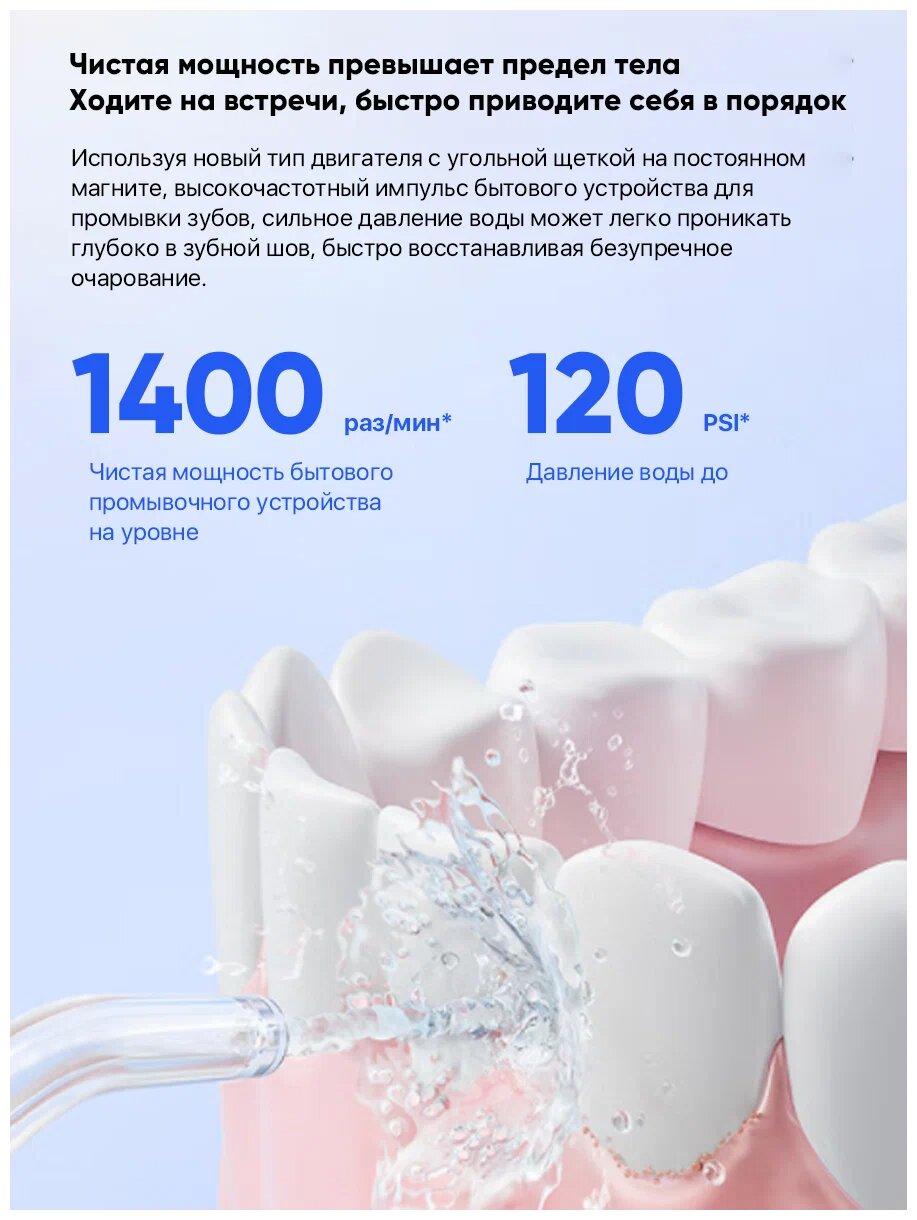 Чистая мощность превышает предел тела
Ходите на встречи, быстро приводите себя в порядок

Используя новый тип двигателя с угольной щеткой на постоянном магните, высокочастотный импульс бытового устройства для промывки зубов, сильное давление воды может легко проникать глубоко в зубной шов, быстро восстанавливая безупречное очарование.

1400 раз/мин*

Чистая мощность бытового промывочного устройства на уровне

120 PSI*

Давление воды до